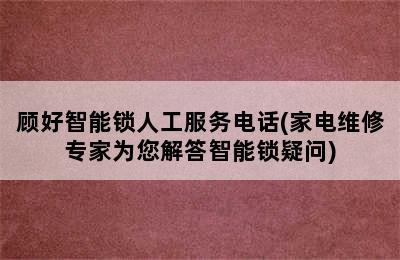 顾好智能锁人工服务电话(家电维修专家为您解答智能锁疑问)